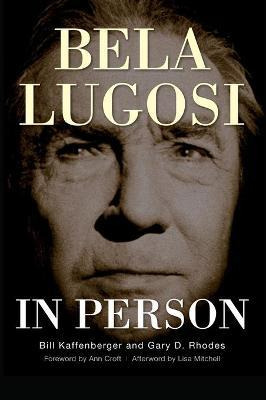 BELA LUGOSI

IN PERSON

Bill Kaffenberger and Gary D. Rhodes

Foreword by Ann Croft | Afterword by Lisa Mitchell